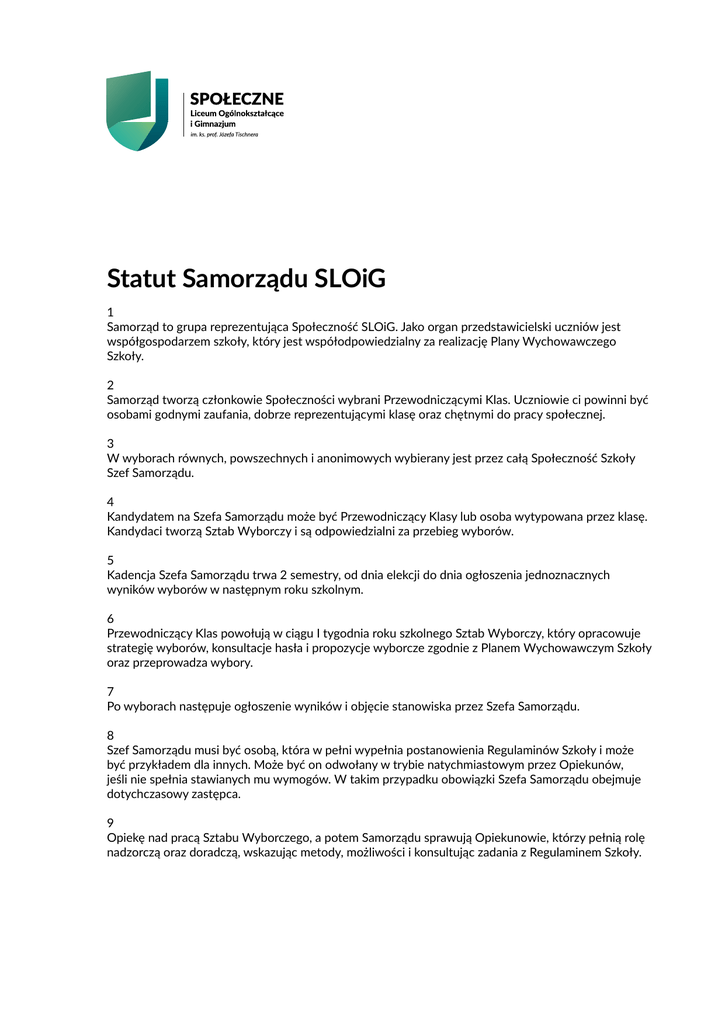 SPOŁECZNE
Liceum Ogólnokształcące
i Gimnazjum
im. ks. prof. Józefa Tischnera

Statut Samorządu SLOiG

1
Samorząd to grupa reprezentująca Społeczność SLOiG. Jako organ przedstawicielski uczniów jest współgospodarzem szkoły, który jest współodpowiedzialny za realizację Plany Wychowawczego Szkoły.

2
Samorząd tworzą członkowie Społeczności wybrani Przewodniczącymi Klas. Uczniowie ci powinni być osobami godnymi zaufania, dobrze reprezentującymi klasę oraz chętnymi do pracy społecznej.

3
W wyborach równych, powszechnych i anonimowych wybierany jest przez całą Społeczność Szkoły Szef Samorządu.

4
Kandydatem na Szefa Samorządu może być Przewodniczący Klasy lub osoba wytypowana przez klasę. Kandydaci tworzą Sztab Wyborczy i są odpowiedzialni za przebieg wyborów.

5
Kadencja Szefa Samorządu trwa 2 semestry, od dnia elekcji do dnia ogłoszenia jednoznacznych wyników wyborów w następnym roku szkolnym.

6
Przewodniczący Klas powołują w ciągu I tygodnia roku szkolnego Sztab Wyborczy, który opracowuje strategię wyborów, konsultacje hasła i propozycje wyborcze zgodnie z Planem Wychowawczym Szkoły oraz przeprowadza wybory.

7
Po wyborach następuje ogłoszenie wyników i objęcie stanowiska przez Szefa Samorządu.

8
Szef Samorządu musi być osobą, która w pełni wypełnia postanowienia Regulaminów Szkoły i może być przykładem dla innych. Może być on odwołany w trybie natychmiastowym przez Opiekunów, jeśli nie spełnia stawianych mu wymogów. W takim przypadku obowiązki Szefa Samorządu obejmuje dotychczasowy zastępca.

9
Opiekę nad pracą Sztabu Wyborczego, a potem Samorządu sprawują Opiekunowie, którzy pełnią rolę nadzorczą oraz doradczą, wskazując metody, możliwości i konsultując zadania z Regulaminem Szkoły.